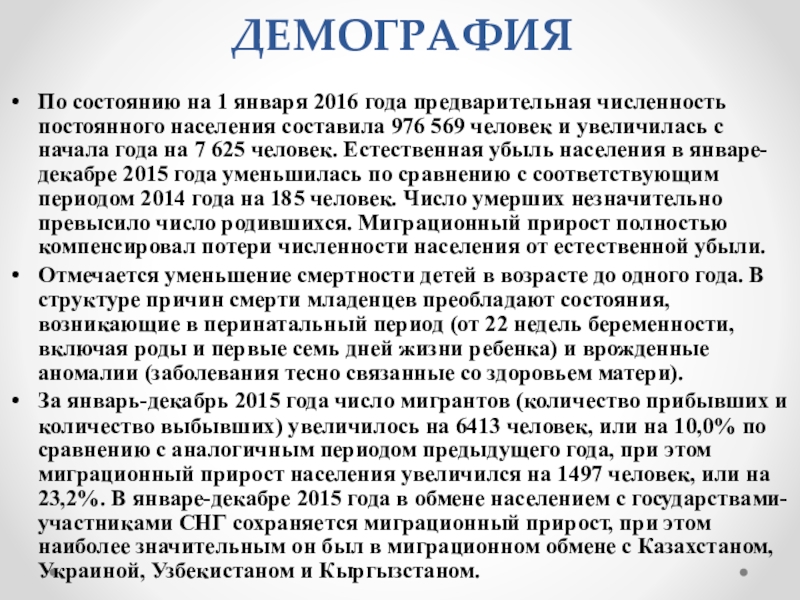 ДЕМОГРАФИЯ

• По состоянию на 1 января 2016 года предварительная численность постоянного населения составила 976 569 человек и увеличилась с начала года на 7 625 человек. Естественная убыль населения в январе-декабре 2015 года уменьшилась по сравнению с соответствующим периодом 2014 года на 185 человек. Число умерших незначительно превысило число родившихся. Миграционный прирост полностью компенсировал потери численности населения от естественной убыли.

• Отмечается уменьшение смертности детей в возрасте до одного года. В структуре причин смерти младенцев преобладают состояния, возникающие в перинатальный период (от 22 недель беременности, включая роды и первые семь дней жизни ребенка) и врожденные аномалии (заболевания тесно связанные со здоровьем матери).

• За январь-декабрь 2015 года число мигрантов (количество прибывших и количество выбывших) увеличилось на 6413 человек, или на 10,0% по сравнению с аналогичным периодом предыдущего года, при этом миграционный прирост населения увеличился на 1497 человек, или на 23,2%. В январе-декабре 2015 года в обмене населением с государствами-участниками СНГ сохраняется миграционный прирост, при этом наиболее значительным он был в миграционном обмене с Казахстаном, Украиной, Узбекистаном и Кыргызстаном.